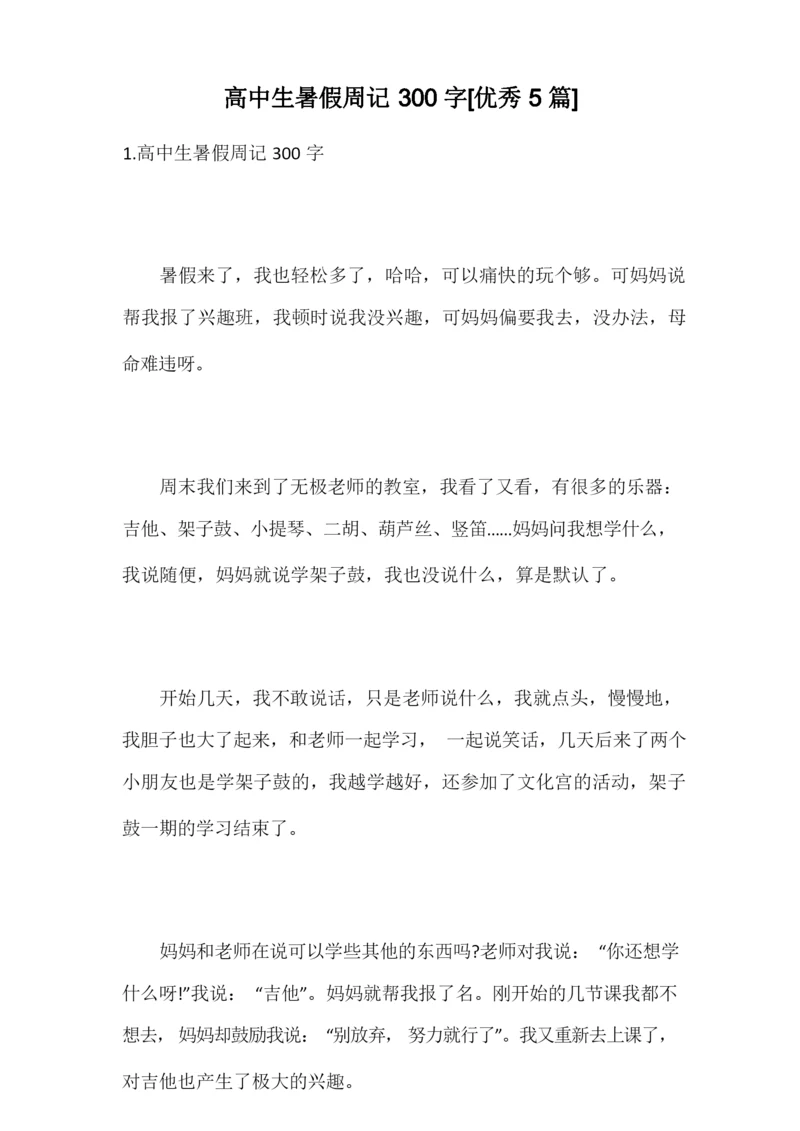 高中生暑假周记 300 字[优秀 5 篇]

1.高中生暑假周记 300 字

暑假来了，我也轻松多了，哈哈，可以痛快的玩个够。可妈妈说帮我报了兴趣班，我顿时说我没兴趣，可妈妈偏要我去，没办法，母命难违呀。

周末我们来到了无极老师的教室，我看了又看，有很多的乐器：吉他、架子鼓、小提琴、二胡、葫芦丝、竖笛……妈妈问我想学什么，我说随便，妈妈就说学架子鼓，我也没说什么，算是默认了。

开始几天，我不敢说话，只是老师说什么，我就点头，慢慢地，我胆子也大了起来，和老师一起学习， 一起说笑话，几天后来了两个小朋友也是学架子鼓的，我越学越好，还参加了文化宫的活动，架子鼓一期的学习结束了。

妈妈和老师在说可以学些其他的东西吗?老师对我说： “你还想学什么呀!”我说： “吉他”。妈妈就帮我报了名。刚开始的几节课我都不想去， 妈妈却鼓励我说： “别放弃， 努力就行了”。我又重新去上课了，对吉他也产生了极大的兴趣。